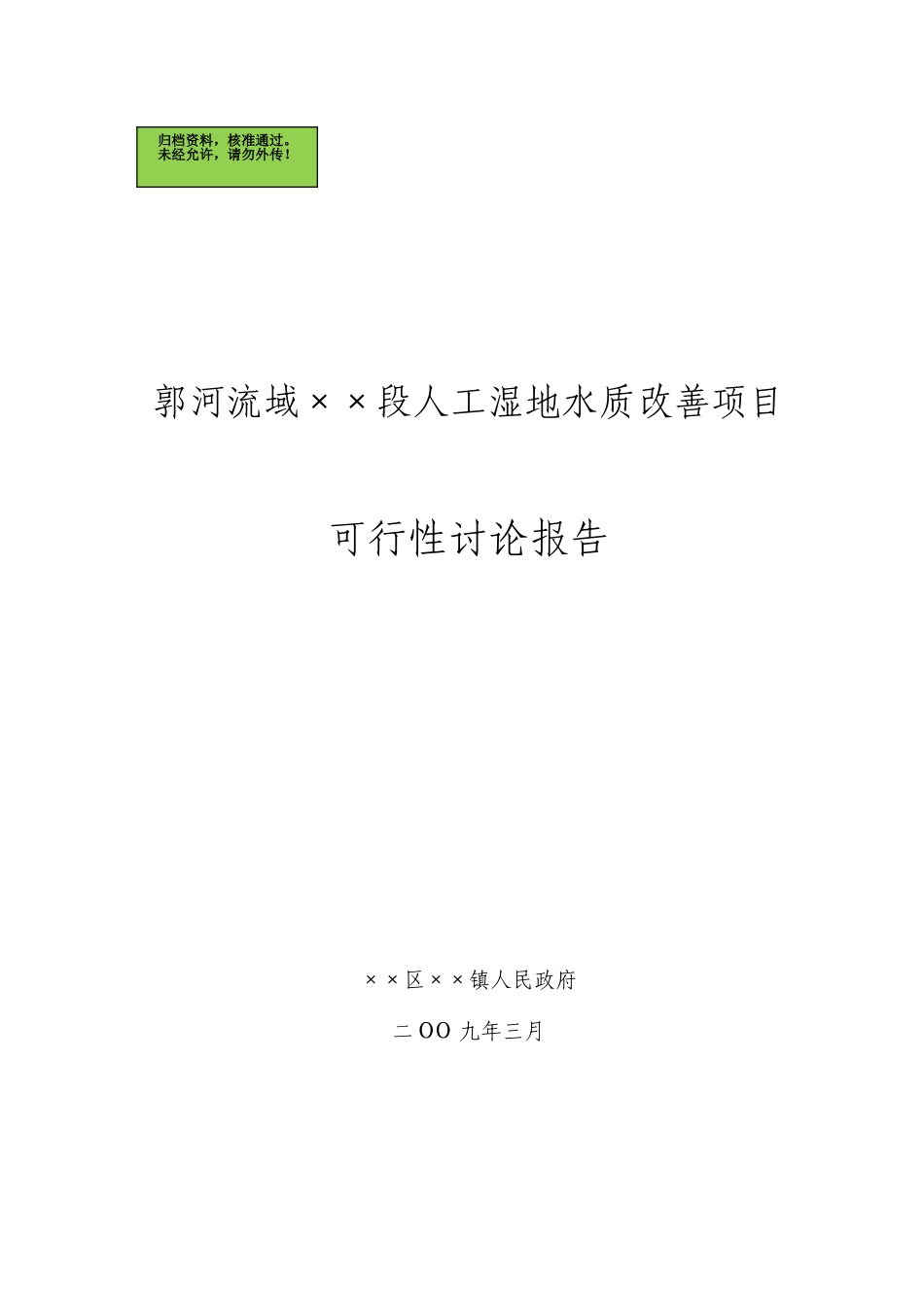 归档资料，核准通过。
未经允许，请勿外传！

郭河流域××段人工湿地水质改善项目

可行性讨论报告

××区××镇人民政府

二OO九年三月